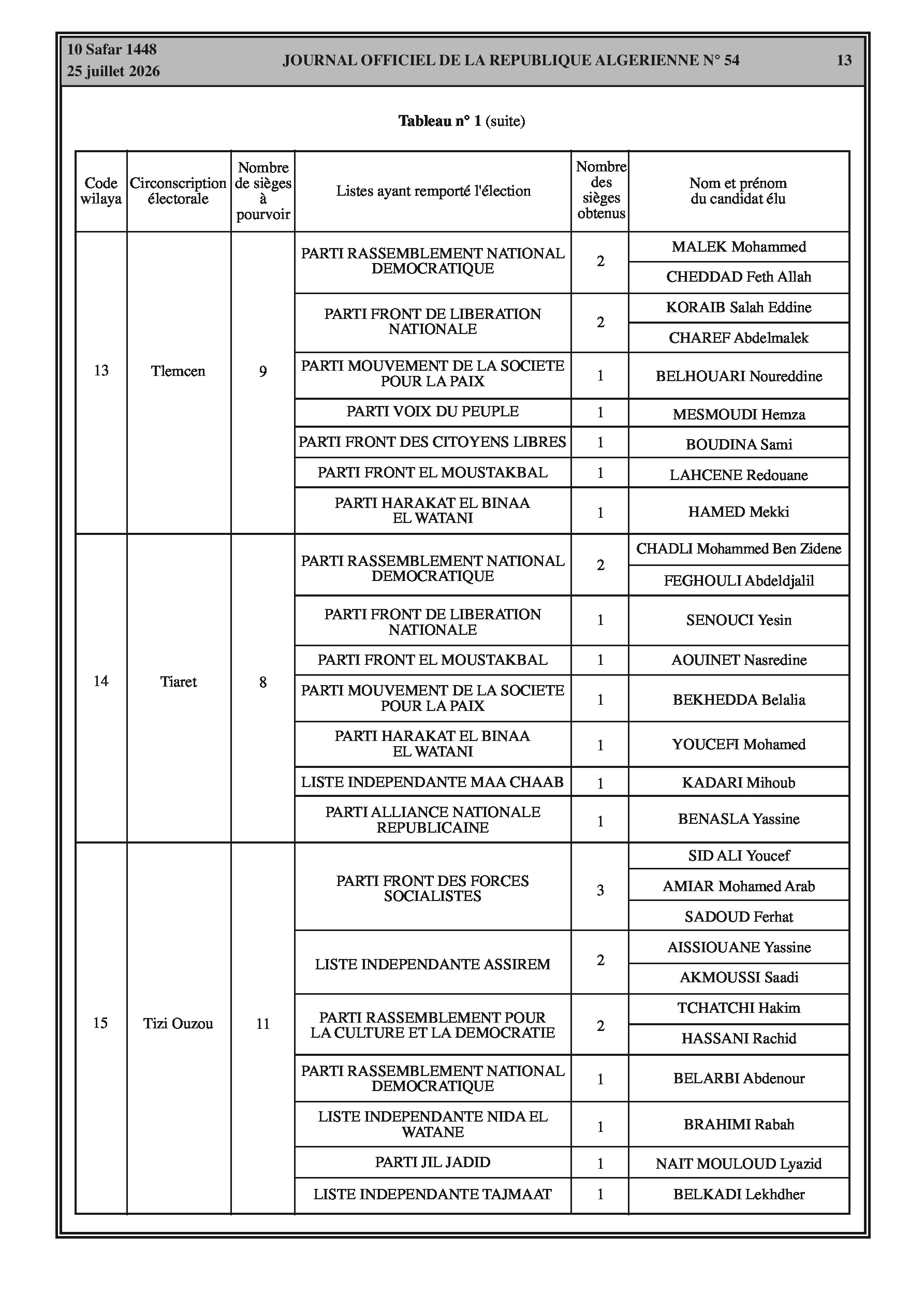 10 Safar 1448
25 juillet 2026

JOURNAL OFFICIEL DE LA REPUBLIQUE ALGERIENNE N° 54

13

Tableau n° 1 (suite)

| Code wilaya | Circonscription électorale | Nombre de sièges à pourvoir | Listes ayant remporté l'élection | Nombre des sièges obtenus | Nom et prénom du candidat élu |
|---|---|---|---|---|---|
| 13 | Tlemcen | 9 | PARTI RASSEMBLEMENT NATIONAL DEMOCRATIQUE | 2 | MALEK Mohammed |
| | | | | | CHEDDAD Feth Allah |
| | | | PARTI FRONT DE LIBERATION NATIONALE | 2 | KORAIB Salah Eddine |
| | | | | | CHAREF Abdelmalek |
| | | | PARTI MOUVEMENT DE LA SOCIETE POUR LA PAIX | 1 | BELHOUARI Noureddine |
| | | | PARTI VOIX DU PEUPLE | 1 | MESMOUDI Hemza |
| | | | PARTI FRONT DES CITOYENS LIBRES | 1 | BOUDINA Sami |
| | | | PARTI FRONT EL MOUSTAKBAL | 1 | LAHCENE Redouane |
| | | | PARTI HARAKAT EL BINAA EL WATANI | 1 | HAMED Mekki |
| 14 | Tiaret | 8 | PARTI RASSEMBLEMENT NATIONAL DEMOCRATIQUE | 2 | CHADLI Mohammed Ben Zidene |
| | | | | | FEGHOULI Abdeldjalil |
| | | | PARTI FRONT DE LIBERATION NATIONALE | 1 | SENOUCI Yesin |
| | | | PARTI FRONT EL MOUSTAKBAL | 1 | AOUINET Nasredine |
| | | | PARTI MOUVEMENT DE LA SOCIETE POUR LA PAIX | 1 | BEKHEDDA Belalia |
| | | | PARTI HARAKAT EL BINAA EL WATANI | 1 | YOUCEFI Mohamed |
| | | | LISTE INDEPENDANTE MAA CHAAB | 1 | KADARI Mihoub |
| | | | PARTI ALLIANCE NATIONALE REPUBLICAINE | 1 | BENASLA Yassine |
| 15 | Tizi Ouzou | 11 | PARTI FRONT DES FORCES SOCIALISTES | 3 | SID ALI Youcef |
| | | | | | AMIAR Mohamed Arab |
| | | | | | SADOUD Ferhat |
| | | | LISTE INDEPENDANTE ASSIREM | 2 | AISSIOUANE Yassine |
| | | | | | AKMOUSSI Saadi |
| | | | PARTI RASSEMBLEMENT POUR LA CULTURE ET LA DEMOCRATIE | 2 | TCHATCHI Hakim |
| | | | | | HASSANI Rachid |
| | | | PARTI RASSEMBLEMENT NATIONAL DEMOCRATIQUE | 1 | BELARBI Abdenour |
| | | | LISTE INDEPENDANTE NIDA EL WATANE | 1 | BRAHIMI Rabah |
| | | | PARTI JIL JADID | 1 | NAIT MOULOUD Lyazid |
| | | | LISTE INDEPENDANTE TAJMAAT | 1 | BELKADI Lekhdher |